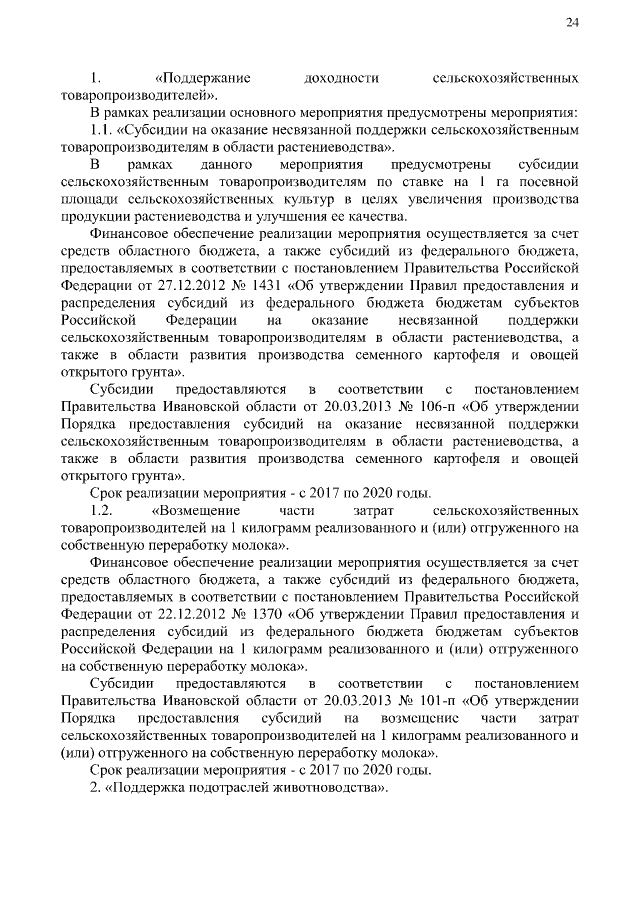 24

1. «Поддержание доходности сельскохозяйственных товаропроизводителей».

В рамках реализации основного мероприятия предусмотрены мероприятия:

1.1. «Субсидии на оказание несвязанной поддержки сельскохозяйственным товаропроизводителям в области растениеводства».

В рамках данного мероприятия предусмотрены субсидии сельскохозяйственным товаропроизводителям по ставке на 1 га посевной площади сельскохозяйственных культур в целях увеличения производства продукции растениеводства и улучшения ее качества.

Финансовое обеспечение реализации мероприятия осуществляется за счет средств областного бюджета, а также субсидий из федерального бюджета, предоставляемых в соответствии с постановлением Правительства Российской Федерации от 27.12.2012 № 1431 «Об утверждении Правил предоставления и распределения субсидий из федерального бюджета бюджетам субъектов Российской Федерации на оказание несвязанной поддержки сельскохозяйственным товаропроизводителям в области растениеводства, а также в области развития производства семенного картофеля и овощей открытого грунта».

Субсидии предоставляются в соответствии с постановлением Правительства Ивановской области от 20.03.2013 № 106-п «Об утверждении Порядка предоставления субсидий на оказание несвязанной поддержки сельскохозяйственным товаропроизводителям в области растениеводства, а также в области развития производства семенного картофеля и овощей открытого грунта».

Срок реализации мероприятия - с 2017 по 2020 годы.

1.2. «Возмещение части затрат сельскохозяйственных товаропроизводителей на 1 килограмм реализованного и (или) отгруженного на собственную переработку молока».

Финансовое обеспечение реализации мероприятия осуществляется за счет средств областного бюджета, а также субсидий из федерального бюджета, предоставляемых в соответствии с постановлением Правительства Российской Федерации от 22.12.2012 № 1370 «Об утверждении Правил предоставления и распределения субсидий из федерального бюджета бюджетам субъектов Российской Федерации на 1 килограмм реализованного и (или) отгруженного на собственную переработку молока».

Субсидии предоставляются в соответствии с постановлением Правительства Ивановской области от 20.03.2013 № 101-п «Об утверждении Порядка предоставления субсидий на возмещение части затрат сельскохозяйственных товаропроизводителей на 1 килограмм реализованного и (или) отгруженного на собственную переработку молока».

Срок реализации мероприятия - с 2017 по 2020 годы.

2. «Поддержка подотраслей животноводства».